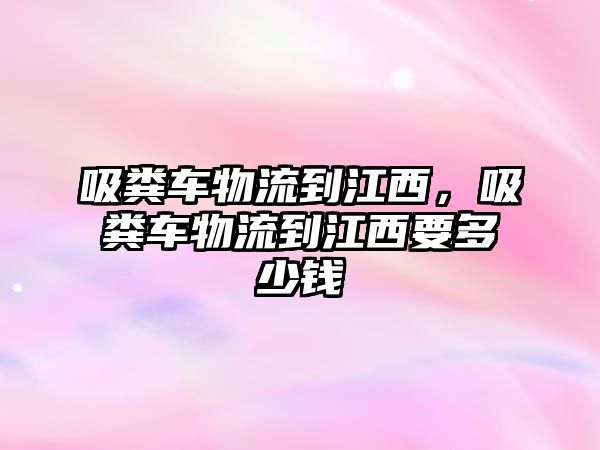 吸粪车物流到江西，吸粪车物流到江西要多少钱